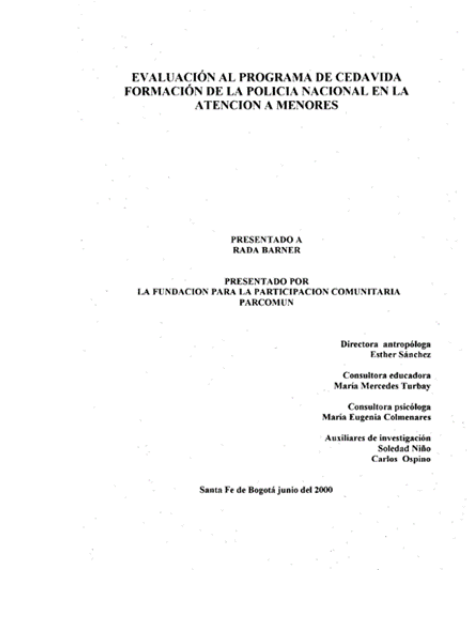 EVALUACIÓN AL PROGRAMA DE CEDAVIDA FORMACIÓN DE LA POLICIA NACIONAL EN LA ATENCION A MENORES

PRESENTADO A
RADA BARNER

PRESENTADO POR
LA FUNDACION PARA LA PARTICIPACION COMUNITARIA
PARCOMUN

Directora antropóloga
Esther Sánchez

Consultora educadora
María Mercedes Turbay

Consultora psicóloga
María Eugenia Colmenares

Auxiliares de investigación
Soledad Niño
Carlos Ospino

Santa Fe de Bogotá junio del 2000